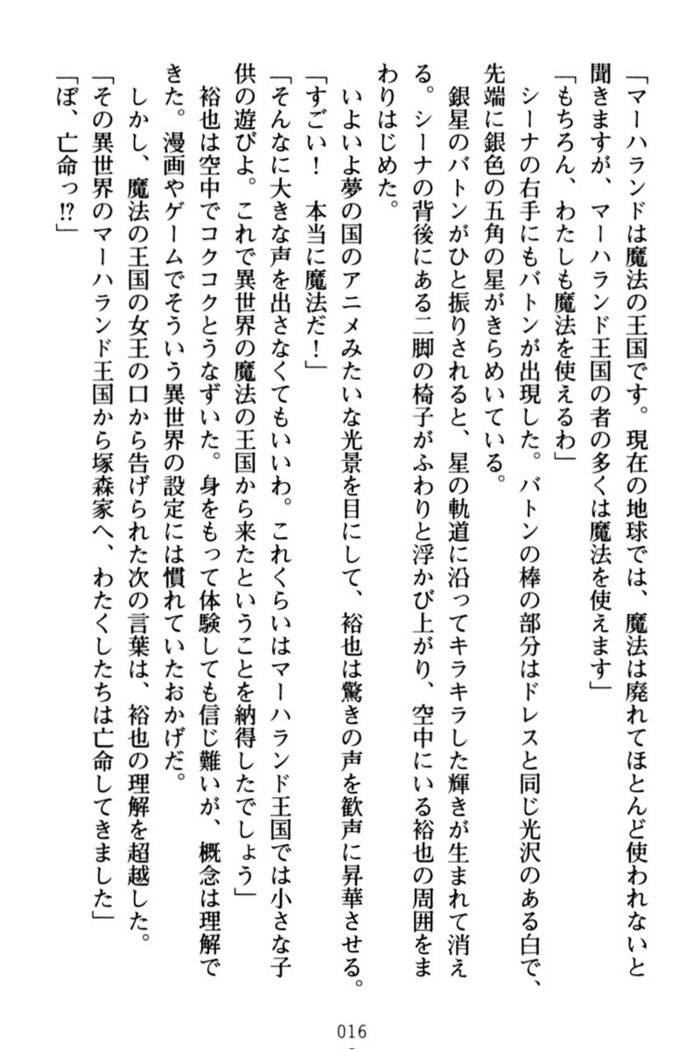 「マーハランドは魔法の王国です。現在の地球では、魔法は廃れてほとんど使われないと聞きますが、マーハランド王国の者の多くは魔法を使えます」
「もちろん、わたしも魔法を使えるわ」
シーナの右手にもバトンが出現した。バトンの棒の部分はドレスと同じ光沢のある白で、先端に銀色の五角の星がきらめいている。
銀星のバトンがひと振りされると、星の軌道に沿ってキラキラした輝きが生まれて消える。シーナの背後にある二脚の椅子がふわりと浮かび上がり、空中にいる裕也の周囲をまわりはじめた。
いよいよ夢の国のアニメみたいな光景を目にして、裕也は驚きの声を歓声に昇華させる。
「すごい！　本当に魔法だ！」
「そんなに大きな声を出さなくてもいいわ。これくらいはマーハランド王国では小さな子供の遊びよ。これで異世界の魔法の王国から来たということを納得したでしょう」
裕也は空中でコクコクとうなずいた。身をもって体験しても信じ難いが、概念は理解できた。漫画やゲームでそういう異世界の設定には慣れていたおかげだ。
しかし、魔法の王国の女王の口から告げられた次の言葉は、裕也の理解を超越した。
「その異世界のマーハランド王国から塚森家へ、わたくしたちは亡命してきました」
「ぼ、亡命っ⁉」

016